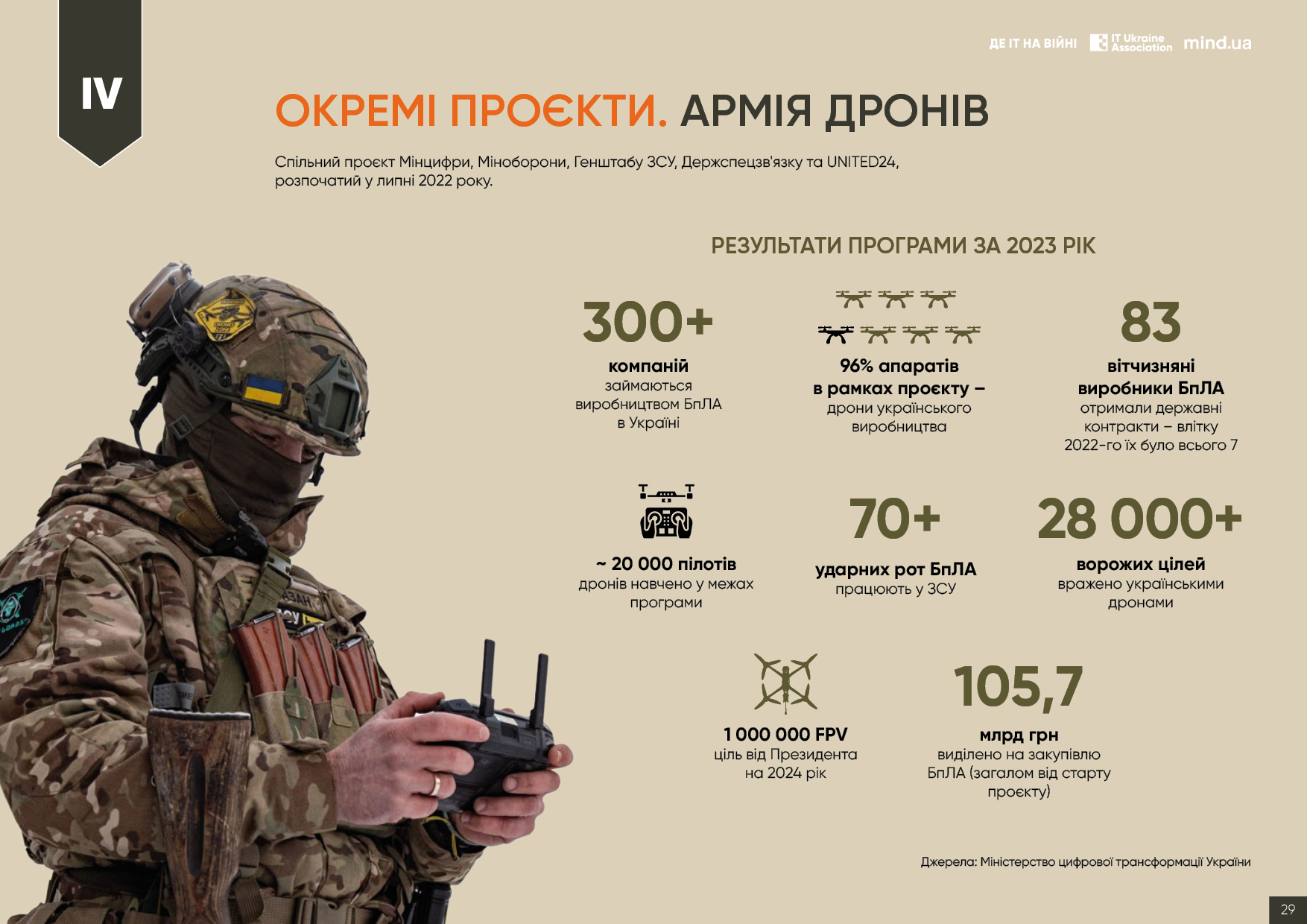 IV

ДЕ ІТ НА ВІЙНІ IT Ukraine Association mind.ua

ОКРЕМІ ПРОЄКТИ. АРМІЯ ДРОНІВ

Спільний проєкт Мінцифри, Міноборони, Генштабу ЗСУ, Держспецзв'язку та UNITED24, розпочатий у липні 2022 року.

РЕЗУЛЬТАТИ ПРОГРАМИ ЗА 2023 РІК

300+
компаній
займаються виробництвом БпЛА в Україні

96% апаратів в рамках проєкту – дрони українського виробництва

83
вітчизняні виробники БпЛА
отримали державні контракти – влітку 2022-го їх було всього 7

~ 20 000 пілотів
дронів навчено у межах програми

70+
ударних рот БпЛА
працюють у ЗСУ

28 000+
ворожих цілей
вражено українськими дронами

1 000 000 FPV
ціль від Президента на 2024 рік

105,7
млрд грн
виділено на закупівлю БпЛА (загалом від старту проєкту)

Джерела: Міністерство цифрової трансформації України

29